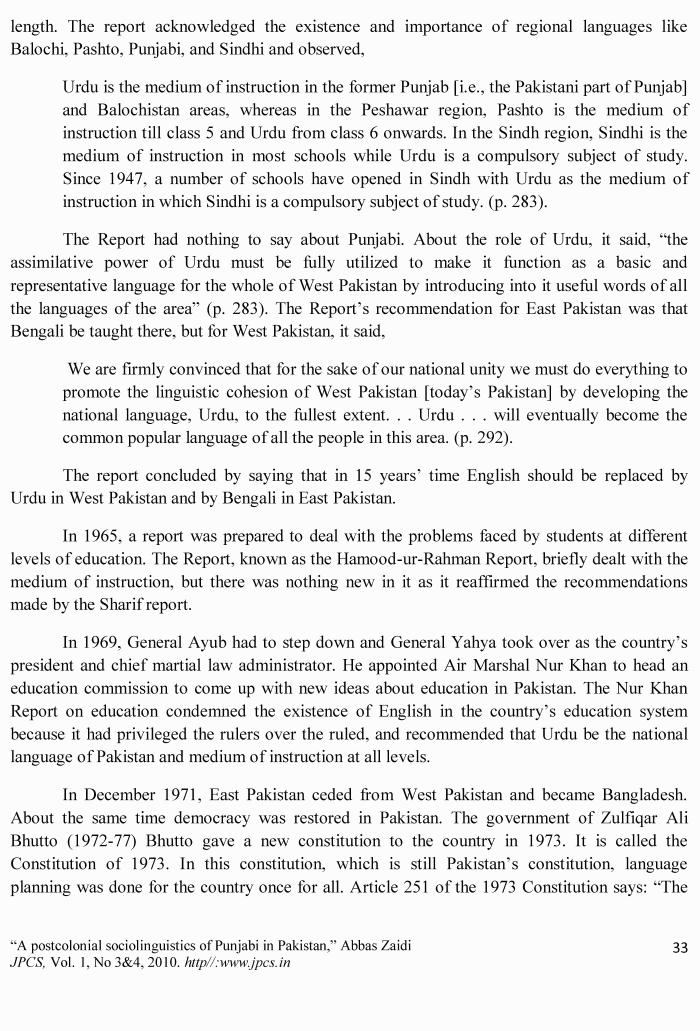 length. The report acknowledged the existence and importance of regional languages like Balochi, Pashto, Punjabi, and Sindhi and observed,

Urdu is the medium of instruction in the former Punjab [i.e., the Pakistani part of Punjab] and Balochistan areas, whereas in the Peshawar region, Pashto is the medium of instruction till class 5 and Urdu from class 6 onwards. In the Sindh region, Sindhi is the medium of instruction in most schools while Urdu is a compulsory subject of study. Since 1947, a number of schools have opened in Sindh with Urdu as the medium of instruction in which Sindhi is a compulsory subject of study. (p. 283).

The Report had nothing to say about Punjabi. About the role of Urdu, it said, "the assimilative power of Urdu must be fully utilized to make it function as a basic and representative language for the whole of West Pakistan by introducing into it useful words of all the languages of the area" (p. 283). The Report's recommendation for East Pakistan was that Bengali be taught there, but for West Pakistan, it said,

We are firmly convinced that for the sake of our national unity we must do everything to promote the linguistic cohesion of West Pakistan [today's Pakistan] by developing the national language, Urdu, to the fullest extent. . . Urdu . . . will eventually become the common popular language of all the people in this area. (p. 292).

The report concluded by saying that in 15 years' time English should be replaced by Urdu in West Pakistan and by Bengali in East Pakistan.

In 1965, a report was prepared to deal with the problems faced by students at different levels of education. The Report, known as the Hamood-ur-Rahman Report, briefly dealt with the medium of instruction, but there was nothing new in it as it reaffirmed the recommendations made by the Sharif report.

In 1969, General Ayub had to step down and General Yahya took over as the country's president and chief martial law administrator. He appointed Air Marshal Nur Khan to head an education commission to come up with new ideas about education in Pakistan. The Nur Khan Report on education condemned the existence of English in the country's education system because it had privileged the rulers over the ruled, and recommended that Urdu be the national language of Pakistan and medium of instruction at all levels.

In December 1971, East Pakistan ceded from West Pakistan and became Bangladesh. About the same time democracy was restored in Pakistan. The government of Zulfiqar Ali Bhutto (1972-77) Bhutto gave a new constitution to the country in 1973. It is called the Constitution of 1973. In this constitution, which is still Pakistan's constitution, language planning was done for the country once for all. Article 251 of the 1973 Constitution says: "The

"A postcolonial sociolinguistics of Punjabi in Pakistan," Abbas Zaidi
JPCS, Vol. 1, No 3&4, 2010. http//:www.jpcs.in

33